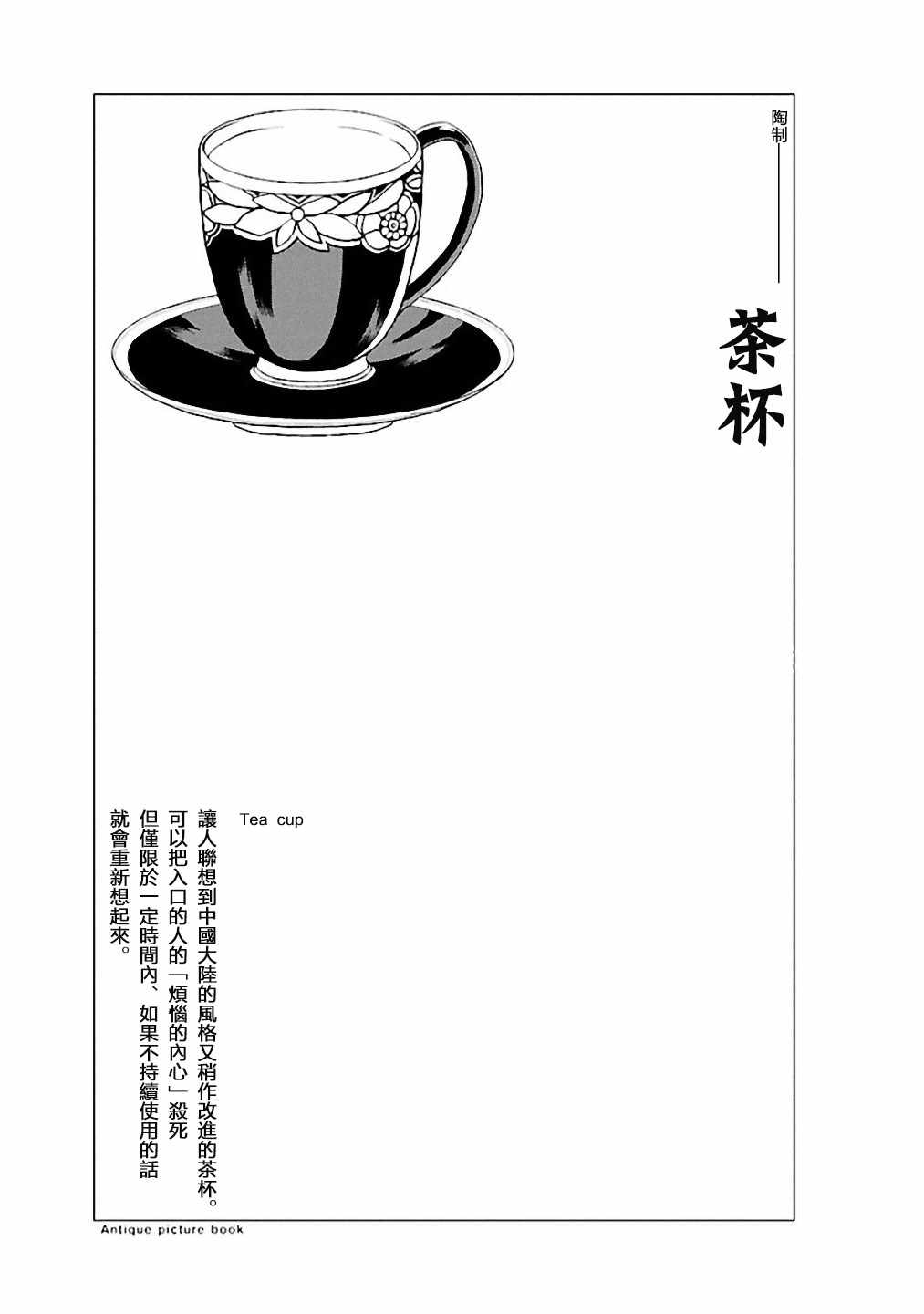 陶制

茶杯

Tea cup

讓人聯想到中國大陸的風格又稍作改進的茶杯。
可以把入口的人的「煩惱的內心」殺死
但僅限於一定時間內、如果不持續使用的話
就會重新想起來。

Antique picture book